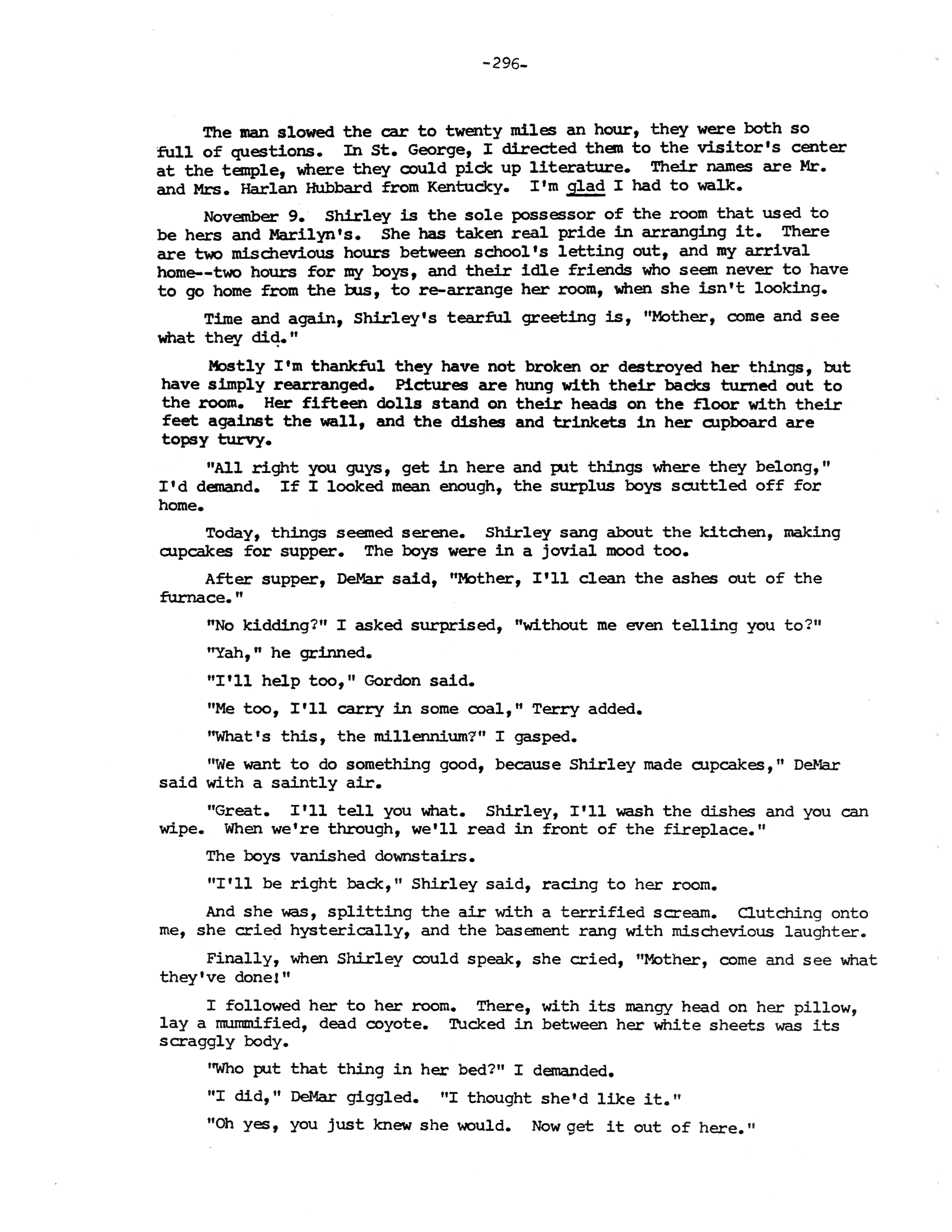 -296-

The man slowed the car to twenty miles an hour, they were both so full of questions. In St. George, I directed them to the visitor's center at the temple, where they could pick up literature. Their names are Mr. and Mrs. Harlan Hubbard from Kentucky. I'm glad I had to walk.

November 9. Shirley is the sole possessor of the room that used to be hers and Marilyn's. She has taken real pride in arranging it. There are two mischevious hours between school's letting out, and my arrival home--two hours for my boys, and their idle friends who seem never to have to go home from the bus, to re-arrange her room, when she isn't looking.

Time and again, Shirley's tearful greeting is, "Mother, come and see what they did."

Mostly I'm thankful they have not broken or destroyed her things, but have simply rearranged. Pictures are hung with their backs turned out to the room. Her fifteen dolls stand on their heads on the floor with their feet against the wall, and the dishes and trinkets in her cupboard are topsy turvy.

"All right you guys, get in here and put things where they belong," I'd demand. If I looked mean enough, the surplus boys scuttled off for home.

Today, things seemed serene. Shirley sang about the kitchen, making cupcakes for supper. The boys were in a jovial mood too.

After supper, DeMar said, "Mother, I'll clean the ashes out of the furnace."

"No kidding?" I asked surprised, "without me even telling you to?"

"Yah," he grinned.

"I'll help too," Gordon said.

"Me too, I'll carry in some coal," Terry added.

"What's this, the millennium?" I gasped.

"We want to do something good, because Shirley made cupcakes," DeMar said with a saintly air.

"Great. I'll tell you what. Shirley, I'll wash the dishes and you can wipe. When we're through, we'll read in front of the fireplace."

The boys vanished downstairs.

"I'll be right back," Shirley said, racing to her room.

And she was, splitting the air with a terrified scream. Clutching onto me, she cried hysterically, and the basement rang with mischevious laughter.

Finally, when Shirley could speak, she cried, "Mother, come and see what they've done!"

I followed her to her room. There, with its mangy head on her pillow, lay a mummified, dead coyote. Tucked in between her white sheets was its scraggly body.

"Who put that thing in her bed?" I demanded.

"I did," DeMar giggled. "I thought she'd like it."

"Oh yes, you just knew she would. Now get it out of here."